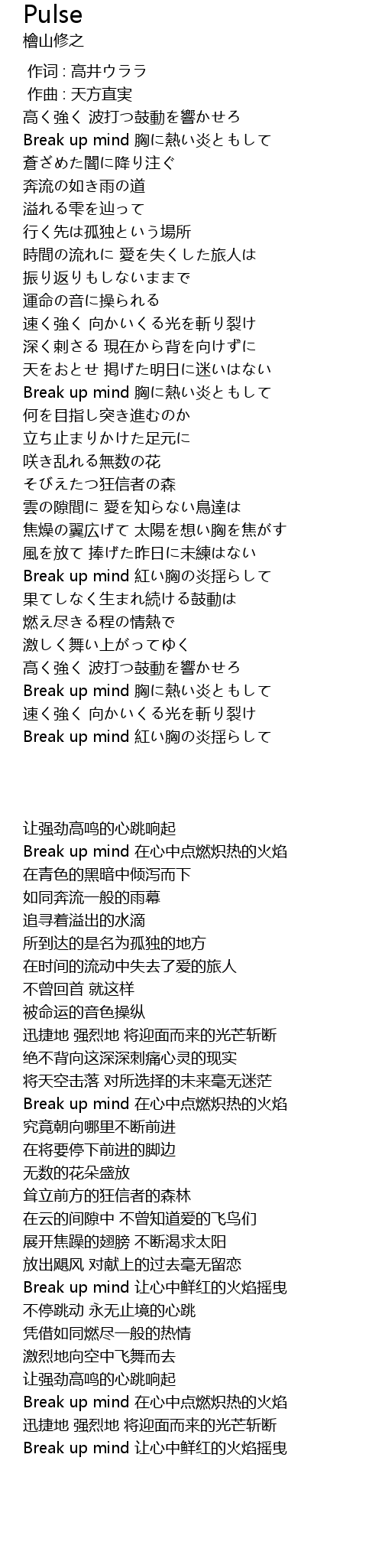 Pulse
檜山修之

作词 : 高井ウララ
作曲 : 天方直実
高く強く 波打つ鼓動を響かせろ
Break up mind 胸に熱い炎ともして
蒼ざめた闇に降り注ぐ
奔流の如き雨の道
溢れる雫を辿って
行く先は孤独という場所
時間の流れに 愛を失くした旅人は
振り返りもしないままで
運命の音に操られる
速く強く 向かいくる光を斬り裂け
深く刺さる 現在から背を向けずに
天をおとせ 掲げた明日に迷いはない
Break up mind 胸に熱い炎ともして
何を目指し突き進むのか
立ち止まりかけた足元に
咲き乱れる無数の花
そびえたつ狂信者の森
雲の隙間に 愛を知らない鳥達は
焦燥の翼広げて 太陽を想い胸を焦がす
風を放て 捧げた昨日に未練はない
Break up mind 紅い胸の炎揺らして
果てしなく生まれ続ける鼓動は
燃え尽きる程の情熱で
激しく舞い上がってゆく
高く強く 波打つ鼓動を響かせろ
Break up mind 胸に熱い炎ともして
速く強く 向かいくる光を斬り裂け
Break up mind 紅い胸の炎揺らして

让强劲高鸣的心跳响起
Break up mind 在心中点燃炽热的火焰
在青色的黑暗中倾泻而下
如同奔流一般的雨幕
追寻着溢出的水滴
所到达的是名为孤独的地方
在时间的流动中失去了爱的旅人
不曾回首 就这样
被命运的音色操纵
迅捷地 强烈地 将迎面而来的光芒斩断
绝不背向这深深刺痛心灵的现实
将天空击落 对所选择的未来毫无迷茫
Break up mind 在心中点燃炽热的火焰
究竟朝向哪里不断前进
在将要停下前进的脚边
无数的花朵盛放
耸立前方的狂信者的森林
在云的间隙中 不曾知道爱的飞鸟们
展开焦躁的翅膀 不断渴求太阳
放出飓风 对献上的过去毫无留恋
Break up mind 让心中鲜红的火焰摇曳
不停跳动 永无止境的心跳
凭借如同燃尽一般的热情
激烈地向空中飞舞而去
让强劲高鸣的心跳响起
Break up mind 在心中点燃炽热的火焰
迅捷地 强烈地 将迎面而来的光芒斩断
Break up mind 让心中鲜红的火焰摇曳